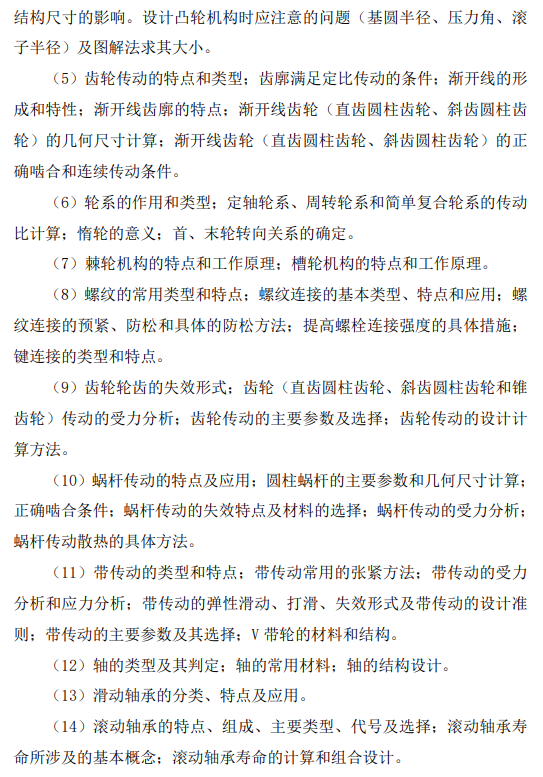 结构尺寸的影响。设计凸轮机构时应注意的问题（基圆半径、压力角、滚子半径）及图解法求其大小。

（5）齿轮传动的特点和类型；齿廓满足定比传动的条件；渐开线的形成和特性；渐开线齿廓的特点；渐开线齿轮（直齿圆柱齿轮、斜齿圆柱齿轮）的几何尺寸计算；渐开线齿轮（直齿圆柱齿轮、斜齿圆柱齿轮）的正确啮合和连续传动条件。

（6）轮系的作用和类型；定轴轮系、周转轮系和简单复合轮系的传动比计算；惰轮的意义；首、末轮转向关系的确定。

（7）棘轮机构的特点和工作原理；槽轮机构的特点和工作原理。

（8）螺纹的常用类型和特点；螺纹连接的基本类型、特点和应用；螺纹连接的预紧、防松和具体的防松方法；提高螺栓连接强度的具体措施；键连接的类型和特点。

（9）齿轮轮齿的失效形式；齿轮（直齿圆柱齿轮、斜齿圆柱齿轮和锥齿轮）传动的受力分析；齿轮传动的主要参数及选择；齿轮传动的设计计算方法。

（10）蜗杆传动的特点及应用；圆柱蜗杆的主要参数和几何尺寸计算；正确啮合条件；蜗杆传动的失效特点及材料的选择；蜗杆传动的受力分析；蜗杆传动散热的具体方法。

（11）带传动的类型和特点；带传动常用的张紧方法；带传动的受力分析和应力分析；带传动的弹性滑动、打滑、失效形式及带传动的设计准则；带传动的主要参数及其选择；V 带轮的材料和结构。

（12）轴的类型及其判定；轴的常用材料；轴的结构设计。

（13）滑动轴承的分类、特点及应用。

（14）滚动轴承的特点、组成、主要类型、代号及选择；滚动轴承寿命所涉及的基本概念；滚动轴承寿命的计算和组合设计。